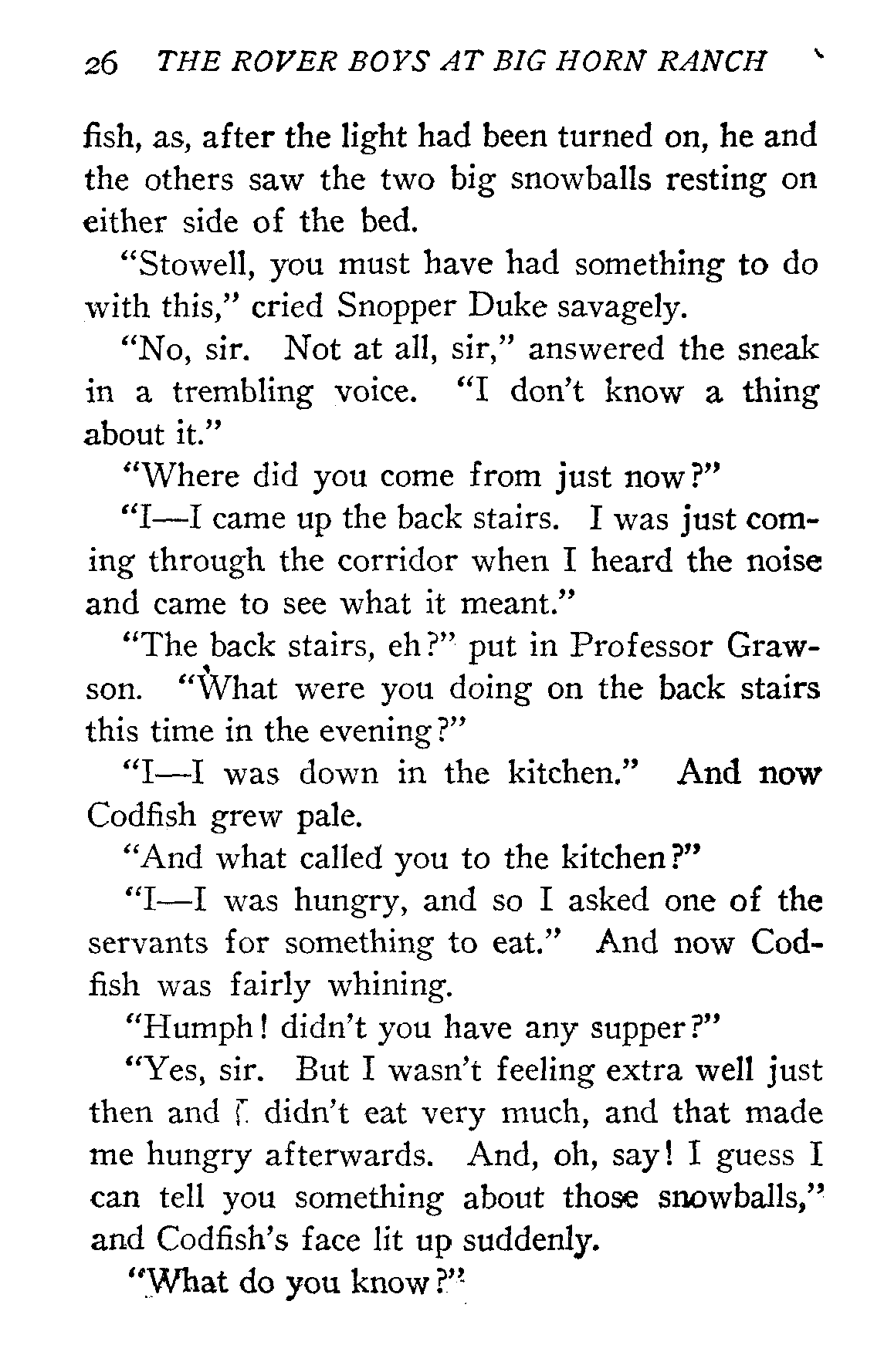 26 THE ROVER BOYS AT BIG HORN RANCH

fish, as, after the light had been turned on, he and the others saw the two big snowballs resting on either side of the bed.

"Stowell, you must have had something to do with this," cried Snopper Duke savagely.

"No, sir. Not at all, sir," answered the sneak in a trembling voice. "I don't know a thing about it."

"Where did you come from just now?"

"I—I came up the back stairs. I was just coming through the corridor when I heard the noise and came to see what it meant."

"The back stairs, eh?" put in Professor Grawson. "What were you doing on the back stairs this time in the evening?"

"I—I was down in the kitchen." And now Codfish grew pale.

"And what called you to the kitchen?"

"I—I was hungry, and so I asked one of the servants for something to eat." And now Codfish was fairly whining.

"Humph! didn't you have any supper?"

"Yes, sir. But I wasn't feeling extra well just then and I didn't eat very much, and that made me hungry afterwards. And, oh, say! I guess I can tell you something about those snowballs," and Codfish's face lit up suddenly.

"What do you know?"